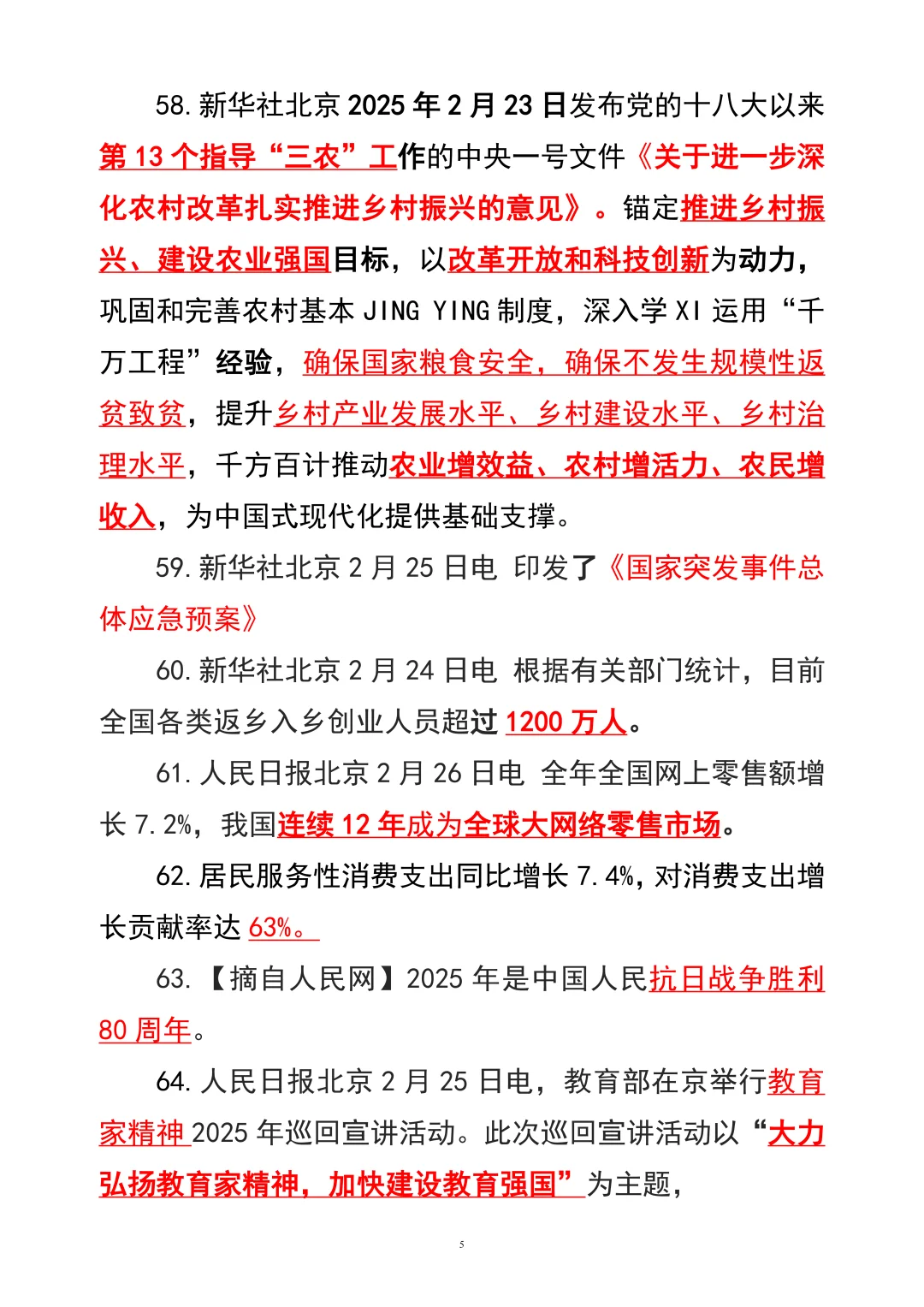 58.新华社北京2025年2月23日发布党的十八大以来第13个指导“三农”工作的中央一号文件《关于进一步深化农村改革扎实推进乡村振兴的意见》。锚定推进乡村振兴、建设农业强国目标，以改革开放和科技创新为动力，巩固和完善农村基本JING YING制度，深入学XI运用“千万工程”经验，确保国家粮食安全，确保不发生规模性返贫致贫，提升乡村产业发展水平、乡村建设水平、乡村治理水平，千方百计推动农业增效益、农村增活力、农民增收入，为中国式现代化提供基础支撑。

59.新华社北京2月25日电 印发了《国家突发事件总体应急预案》

60.新华社北京2月24日电 根据有关部门统计，目前全国各类返乡入乡创业人员超过1200万人。

61.人民日报北京2月26日电 全年全国网上零售额增长7.2%，我国连续12年成为全球大网络零售市场。

62.居民服务性消费支出同比增长7.4%，对消费支出增长贡献率达63%。

63.【摘自人民网】2025年是中国人民抗日战争胜利80周年。

64.人民日报北京2月25日电，教育部在京举行教育家精神2025年巡回宣讲活动。此次巡回宣讲活动以“大力弘扬教育家精神，加快建设教育强国”为主题，

5